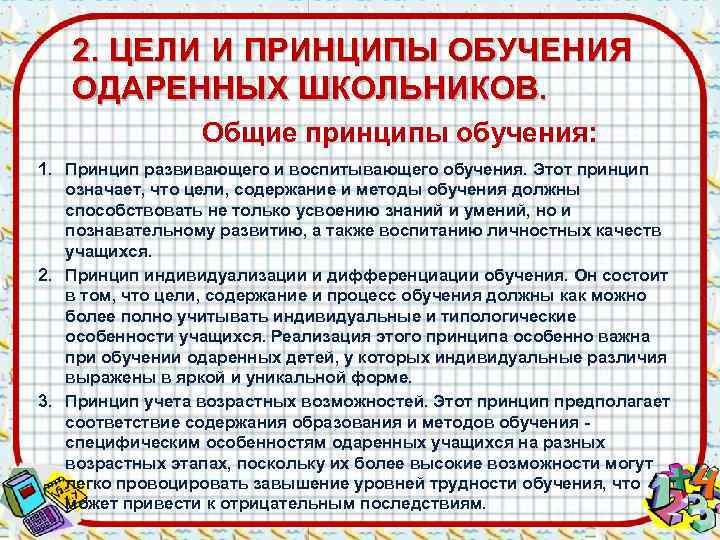 2. ЦЕЛИ И ПРИНЦИПЫ ОБУЧЕНИЯ ОДАРЕННЫХ ШКОЛЬНИКОВ.

Общие принципы обучения:

1. Принцип развивающего и воспитывающего обучения. Этот принцип означает, что цели, содержание и методы обучения должны способствовать не только усвоению знаний и умений, но и познавательному развитию, а также воспитанию личностных качеств учащихся.

2. Принцип индивидуализации и дифференциации обучения. Он состоит в том, что цели, содержание и процесс обучения должны как можно более полно учитывать индивидуальные и типологические особенности учащихся. Реализация этого принципа особенно важна при обучении одаренных детей, у которых индивидуальные различия выражены в яркой и уникальной форме.

3. Принцип учета возрастных возможностей. Этот принцип предполагает соответствие содержания образования и методов обучения - специфическим особенностям одаренных учащихся на разных возрастных этапах, поскольку их более высокие возможности могут легко провоцировать завышение уровней трудности обучения, что может привести к отрицательным последствиям.